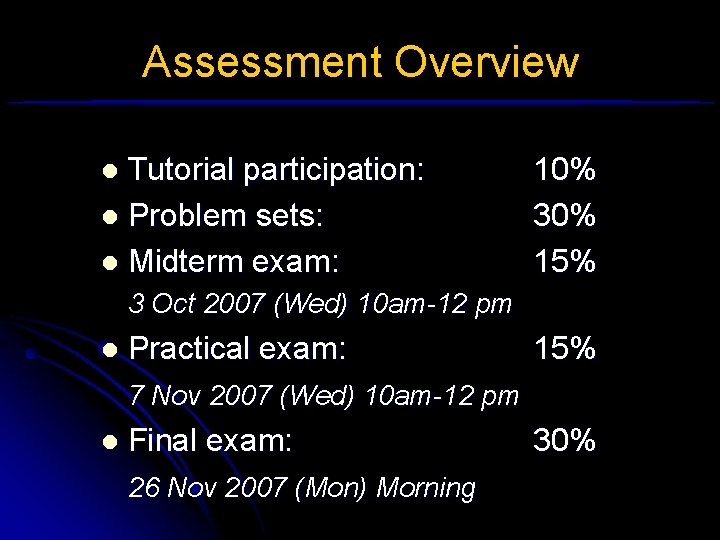 Assessment Overview

• Tutorial participation: 10%
• Problem sets: 30%
• Midterm exam: 15%
3 Oct 2007 (Wed) 10am-12 pm
• Practical exam: 15%
7 Nov 2007 (Wed) 10am-12 pm
• Final exam: 30%
26 Nov 2007 (Mon) Morning